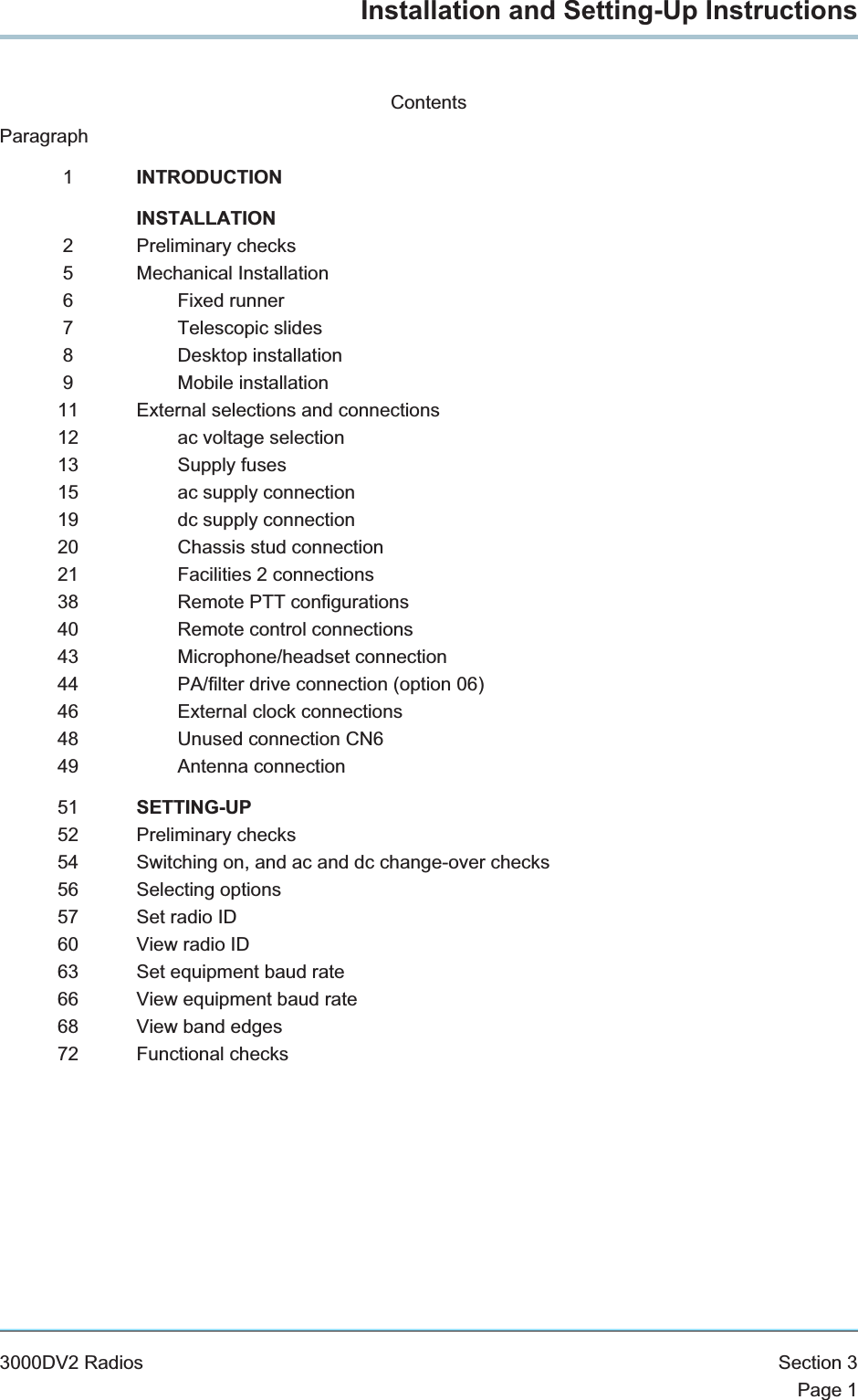 Installation and Setting-Up Instructions

Contents

Paragraph

1 INTRODUCTION

INSTALLATION
2 Preliminary checks
5 Mechanical Installation
6 Fixed runner
7 Telescopic slides
8 Desktop installation
9 Mobile installation
11 External selections and connections
12 ac voltage selection
13 Supply fuses
15 ac supply connection
19 dc supply connection
20 Chassis stud connection
21 Facilities 2 connections
38 Remote PTT configurations
40 Remote control connections
43 Microphone/headset connection
44 PA/filter drive connection (option 06)
46 External clock connections
48 Unused connection CN6
49 Antenna connection

51 SETTING-UP
52 Preliminary checks
54 Switching on, and ac and dc change-over checks
56 Selecting options
57 Set radio ID
60 View radio ID
63 Set equipment baud rate
66 View equipment baud rate
68 View band edges
72 Functional checks

3000DV2 Radios

Section 3
Page 1